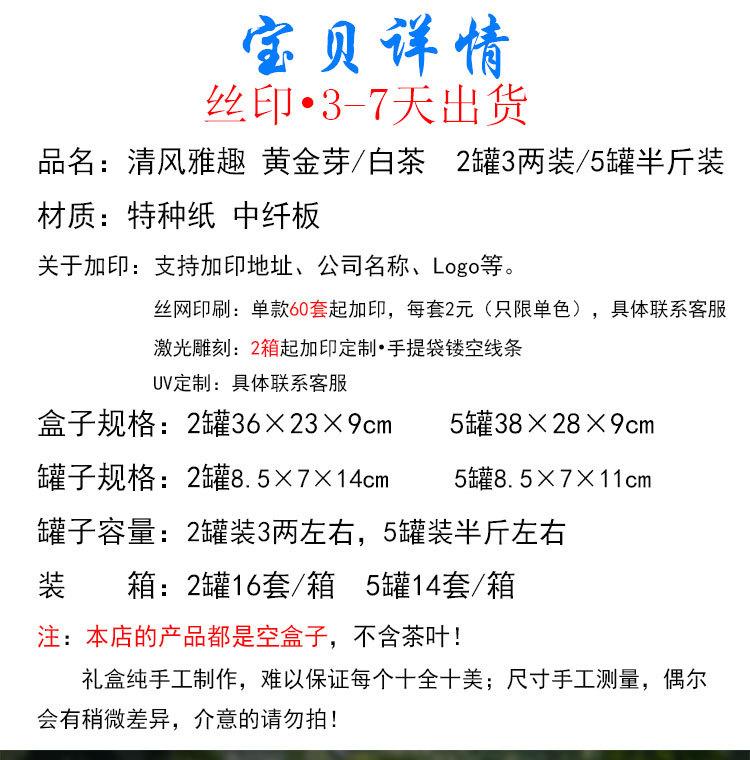 宝贝详情

丝印•3-7天出货

品名：清风雅趣 黄金芽/白茶 2罐3两装/5罐半斤装

材质：特种纸 中纤板

关于加印：支持加印地址、公司名称、Logo等。

丝网印刷：单款60套起加印，每套2元（只限单色），具体联系客服

激光雕刻：2箱起加印定制•手提袋镂空线条

UV定制：具体联系客服

盒子规格：2罐36×23×9cm 5罐38×28×9cm

罐子规格：2罐8.5×7×14cm 5罐8.5×7×11cm

罐子容量：2罐装3两左右，5罐装半斤左右

装 箱：2罐16套/箱 5罐14套/箱

注：本店的产品都是空盒子，不含茶叶！

礼盒纯手工制作，难以保证每个十全十美；尺寸手工测量，偶尔会有稍微差异，介意的请勿拍！